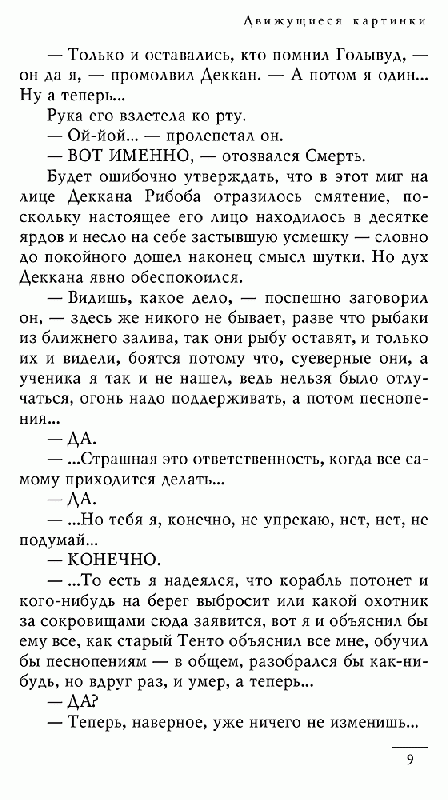 Движущиеся картинки

— Только и оставались, кто помнил Голывуд, — он да я, — промолвил Деккан. — А потом я один... Ну а теперь...

Рука его взлетела ко рту.

— Ой-йой... — пролепетал он.

— ВОТ ИМЕННО, — отозвался Смерть.

Будет ошибочно утверждать, что в этот миг на лице Деккана Рибоба отразилось смятение, поскольку настоящее его лицо находилось в десятке ярдов и несло на себе застывшую усмешку — словно до покойного дошел наконец смысл шутки. Но дух Деккана явно обеспокоился.

— Видишь, какое дело, — поспешно заговорил он, — здесь же никого не бывает, разве что рыбаки из ближнего залива, так они рыбу оставят, и только их и видели, боятся потому что, суеверные они, а ученика я так и не нашел, ведь нельзя было отлучаться, огонь надо поддерживать, а потом песнопения...

— ДА.

— ...Страшная это ответственность, когда все самому приходится делать...

— ДА.

— ...Но тебя я, конечно, не упрекаю, нет, нет, не подумай...

— КОНЕЧНО.

— ...То есть я надеялся, что корабль потонет и кого-нибудь на берег выбросит или какой охотник за сокровищами сюда заявится, вот я и объяснил бы ему все, как старый Тенто объяснил все мне, обучил бы песнопениям — в общем, разобрался бы как-нибудь, но вдруг раз, и умер, а теперь...

— ДА?

— Теперь, наверное, уже ничего не изменишь...

9